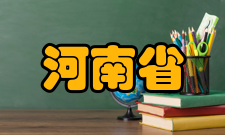 河南省